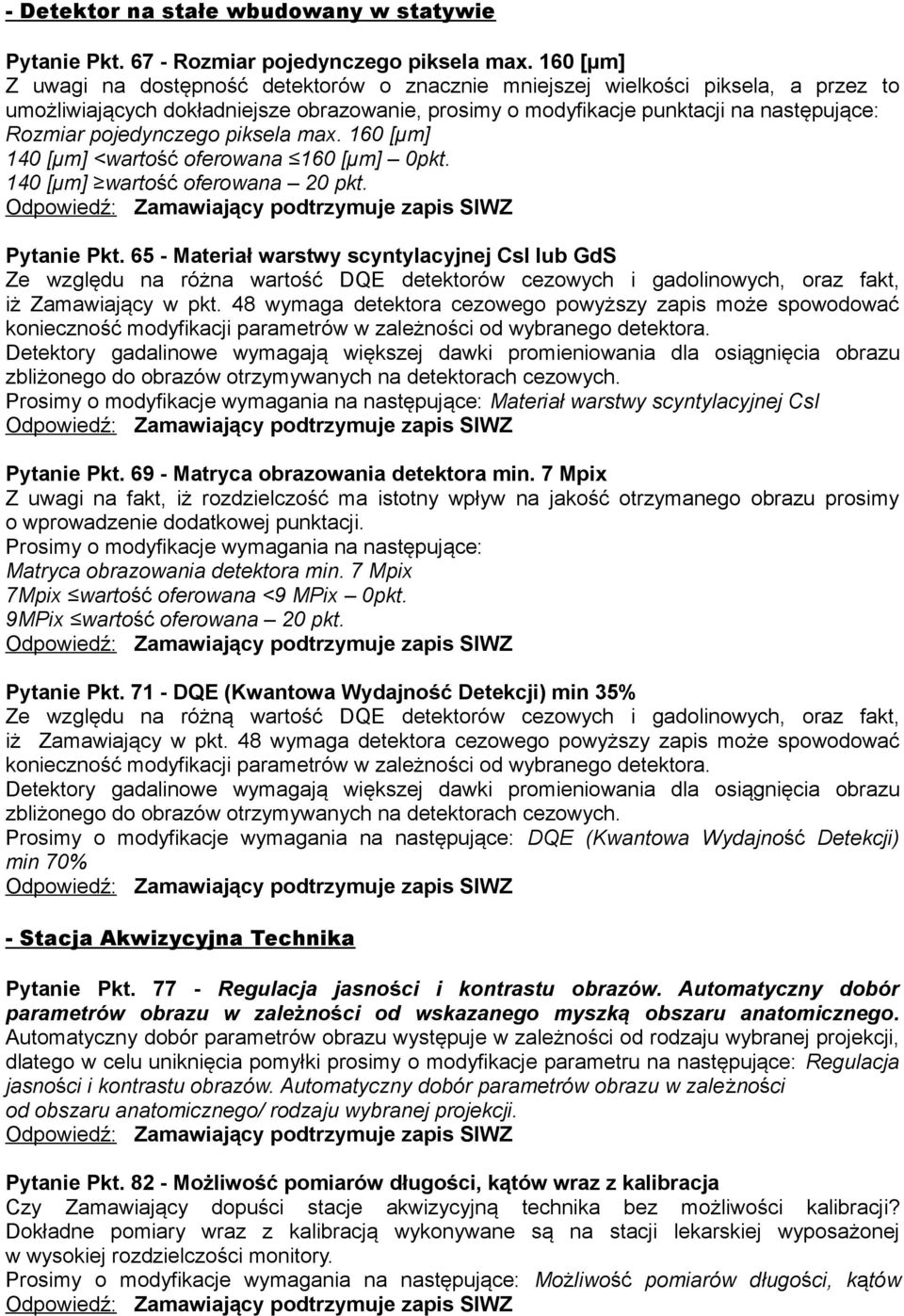 - Detektor na stałe wbudowany w statywie

Pytanie Pkt. 67 - Rozmiar pojedynczego piksela max. 160 [µm]
Z uwagi na dostępność detektorów o znacznie mniejszej wielkości piksela, a przez to umożliwiających dokładniejsze obrazowanie, prosimy o modyfikacje punktacji na następujące: Rozmiar pojedynczego piksela max. 160 [µm]
140 [µm] <wartość oferowana ≤160 [µm] – 0pkt.
140 [µm] ≥wartość oferowana – 20 pkt.
Odpowiedź: Zamawiający podtrzymuje zapis SIWZ

Pytanie Pkt. 65 - Materiał warstwy scyntylacyjnej CsI lub GdS
Ze względu na różna wartość DQE detektorów cezowych i gadolinowych, oraz fakt, iż Zamawiający w pkt. 48 wymaga detektora cezowego powyższy zapis może spowodować konieczność modyfikacji parametrów w zależności od wybranego detektora.
Detektory gadalinowe wymagają większej dawki promieniowania dla osiągnięcia obrazu zbliżonego do obrazów otrzymywanych na detektorach cezowych.
Prosimy o modyfikacje wymagania na następujące: Materiał warstwy scyntylacyjnej CsI
Odpowiedź: Zamawiający podtrzymuje zapis SIWZ

Pytanie Pkt. 69 - Matryca obrazowania detektora min. 7 Mpix
Z uwagi na fakt, iż rozdzielczość ma istotny wpływ na jakość otrzymanego obrazu prosimy o wprowadzenie dodatkowej punktacji.
Prosimy o modyfikacje wymagania na następujące:
Matryca obrazowania detektora min. 7 Mpix
7Mpix ≤wartość oferowana <9 MPix – 0pkt.
9MPix ≤wartość oferowana – 20 pkt.
Odpowiedź: Zamawiający podtrzymuje zapis SIWZ

Pytanie Pkt. 71 - DQE (Kwantowa Wydajność Detekcji) min 35%
Ze względu na różną wartość DQE detektorów cezowych i gadolinowych, oraz fakt, iż Zamawiający w pkt. 48 wymaga detektora cezowego powyższy zapis może spowodować konieczność modyfikacji parametrów w zależności od wybranego detektora.
Detektory gadalinowe wymagają większej dawki promieniowania dla osiągnięcia obrazu zbliżonego do obrazów otrzymywanych na detektorach cezowych.
Prosimy o modyfikacje wymagania na następujące: DQE (Kwantowa Wydajność Detekcji) min 70%
Odpowiedź: Zamawiający podtrzymuje zapis SIWZ

- Stacja Akwizycyjna Technika

Pytanie Pkt. 77 - Regulacja jasności i kontrastu obrazów. Automatyczny dobór parametrów obrazu w zależności od wskazanego myszką obszaru anatomicznego.
Automatyczny dobór parametrów obrazu występuje w zależności od rodzaju wybranej projekcji, dlatego w celu uniknięcia pomyłki prosimy o modyfikacje parametru na następujące: Regulacja jasności i kontrastu obrazów. Automatyczny dobór parametrów obrazu w zależności od obszaru anatomicznego/ rodzaju wybranej projekcji.
Odpowiedź: Zamawiający podtrzymuje zapis SIWZ

Pytanie Pkt. 82 - Możliwość pomiarów długości, kątów wraz z kalibracja
Czy Zamawiający dopuści stacje akwizycyjną technika bez możliwości kalibracji? Dokładne pomiary wraz z kalibracją wykonywane są na stacji lekarskiej wyposażonej w wysokiej rozdzielczości monitory.
Prosimy o modyfikacje wymagania na następujące: Możliwość pomiarów długości, kątów
Odpowiedź: Zamawiający podtrzymuje zapis SIWZ